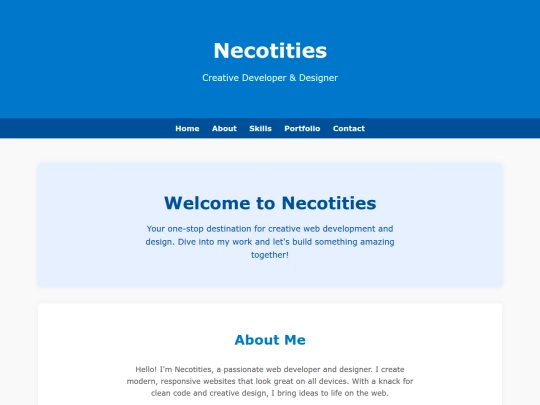 Necotities

Creative Developer & Designer

Home About Skills Portfolio Contact

Welcome to Necotities

Your one-stop destination for creative web development and design. Dive into my work and let's build something amazing together!

About Me

Hello! I'm Necotities, a passionate web developer and designer. I create modern, responsive websites that look great on all devices. With a knack for clean code and creative design, I bring ideas to life on the web.